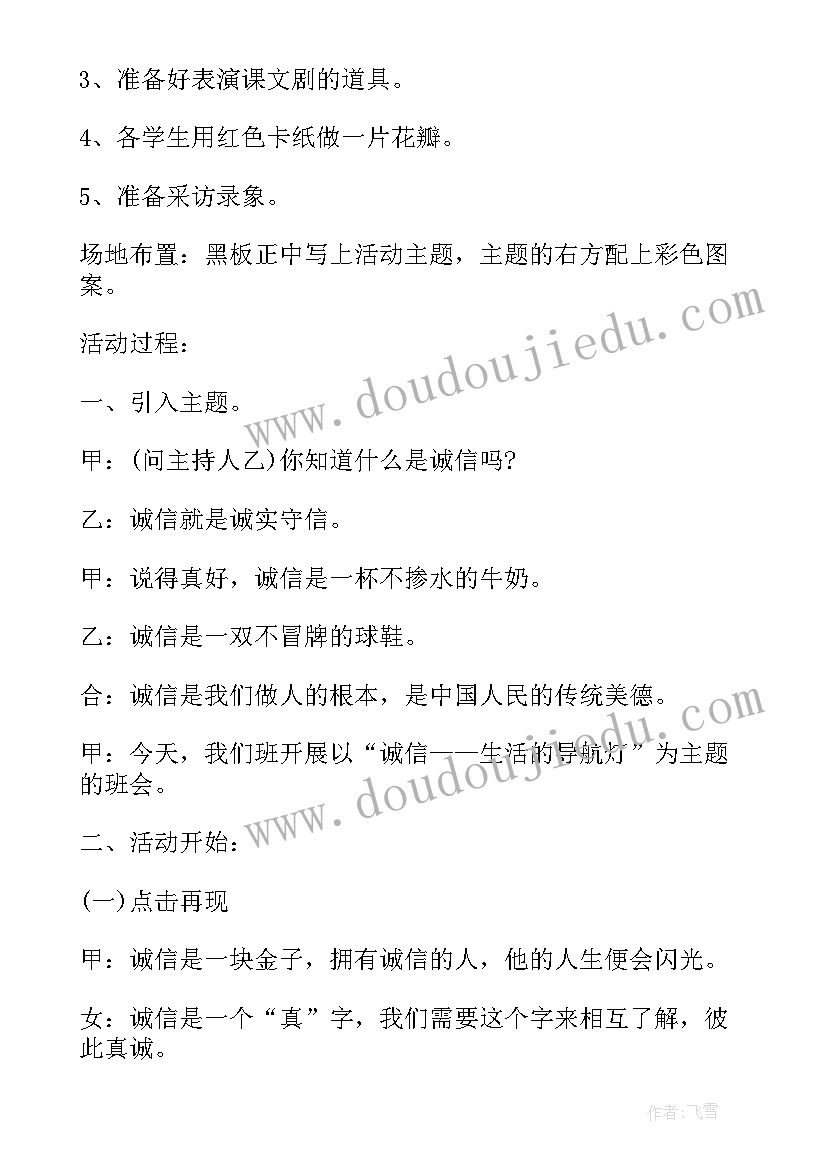 3、准备好表演课文剧的道具。

4、各学生用红色卡纸做一片花瓣。

5、准备采访录象。

场地布置：黑板正中写上活动主题，主题的右方配上彩色图案。

活动过程：

一、引入主题。

甲：(问主持人乙)你知道什么是诚信吗?

乙：诚信就是诚实守信。

甲：说得真好，诚信是一杯不掺水的牛奶。

乙：诚信是一双不冒牌的球鞋。

合：诚信是我们做人的根本，是中国人民的传统美德。

甲：今天，我们班开展以“诚信——生活的导航灯”为主题的班会。

二、活动开始：

(一)点击再现

甲：诚信是一块金子，拥有诚信的人，他的人生便会闪光。

女：诚信是一个“真”字，我们需要这个字来相互了解，彼此真诚。

www.doudoujiedu.com

www.doudoujiedu.com

作者：飞雪